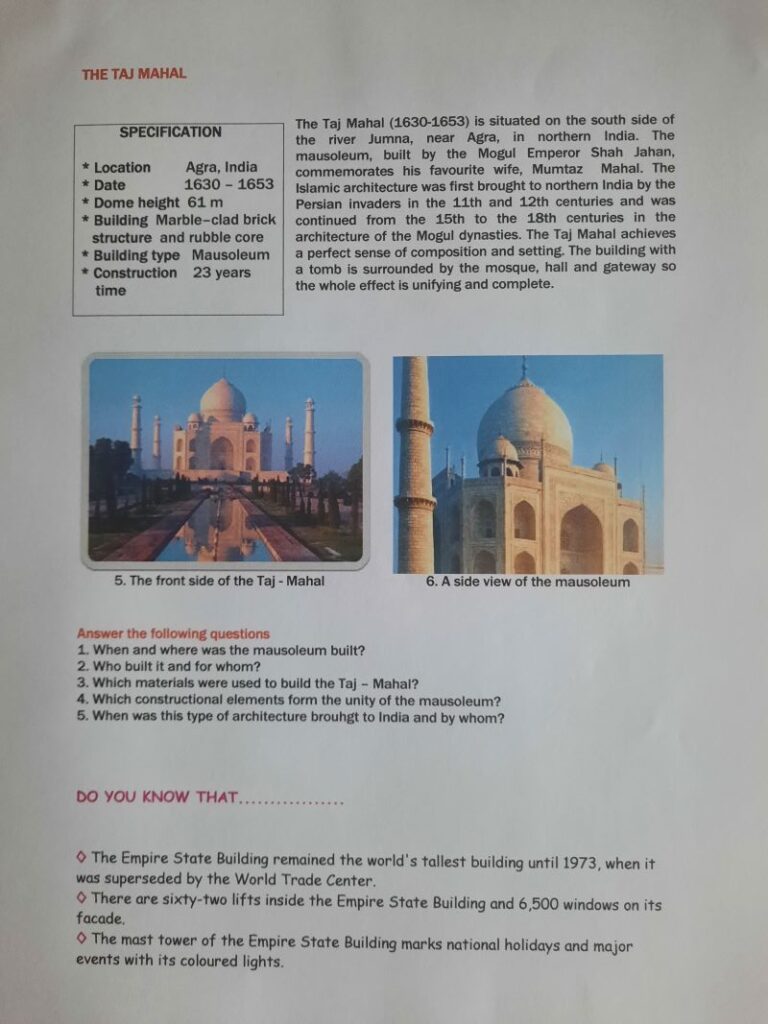 THE TAJ MAHAL

SPECIFICATION

* Location Agra, India
* Date 1630 – 1653
* Dome height 61 m
* Building Marble–clad brick structure and rubble core
* Building type Mausoleum
* Construction time 23 years

The Taj Mahal (1630-1653) is situated on the south side of the river Jumna, near Agra, in northern India. The mausoleum, built by the Mogul Emperor Shah Jahan, commemorates his favourite wife, Mumtaz Mahal. The Islamic architecture was first brought to northern India by the Persian invaders in the 11th and 12th centuries and was continued from the 15th to the 18th centuries in the architecture of the Mogul dynasties. The Taj Mahal achieves a perfect sense of composition and setting. The building with a tomb is surrounded by the mosque, hall and gateway so the whole effect is unifying and complete.

5. The front side of the Taj - Mahal

6. A side view of the mausoleum

Answer the following questions
1. When and where was the mausoleum built?
2. Who built it and for whom?
3. Which materials were used to build the Taj – Mahal?
4. Which constructional elements form the unity of the mausoleum?
5. When was this type of architecture brouhgt to India and by whom?

DO YOU KNOW THAT.................

◊ The Empire State Building remained the world's tallest building until 1973, when it was superseded by the World Trade Center.
◊ There are sixty-two lifts inside the Empire State Building and 6,500 windows on its facade.
◊ The mast tower of the Empire State Building marks national holidays and major events with its coloured lights.